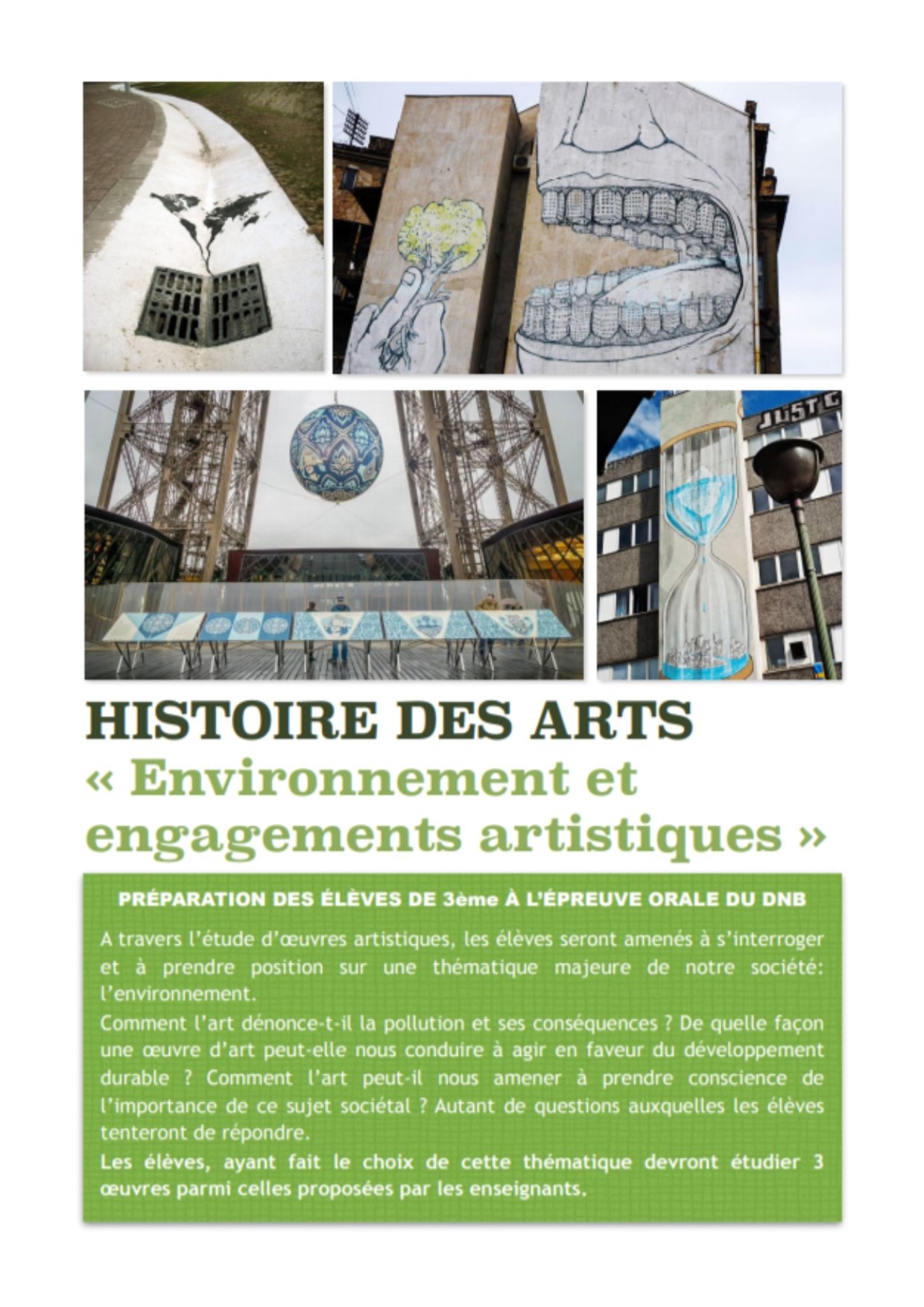 HISTOIRE DES ARTS
« Environnement et engagements artistiques »

PRÉPARATION DES ÉLÈVES DE 3ème À L'ÉPREUVE ORALE DU DNB

A travers l'étude d'œuvres artistiques, les élèves seront amenés à s'interroger et à prendre position sur une thématique majeure de notre société: l'environnement.

Comment l'art dénonce-t-il la pollution et ses conséquences ? De quelle façon une œuvre d'art peut-elle nous conduire à agir en faveur du développement durable ? Comment l'art peut-il nous amener à prendre conscience de l'importance de ce sujet sociétal ? Autant de questions auxquelles les élèves tenteront de répondre.

Les élèves, ayant fait le choix de cette thématique devront étudier 3 œuvres parmi celles proposées par les enseignants.